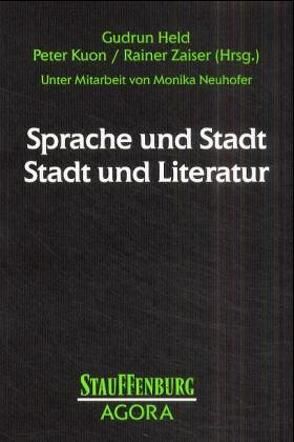 Gudrun Held
Peter Kuon / Rainer Zaiser (Hrsg.)
Unter Mitarbeit von Monika Neuhofer

Sprache und Stadt
Stadt und Literatur

STAUFFENBURG
AGORA